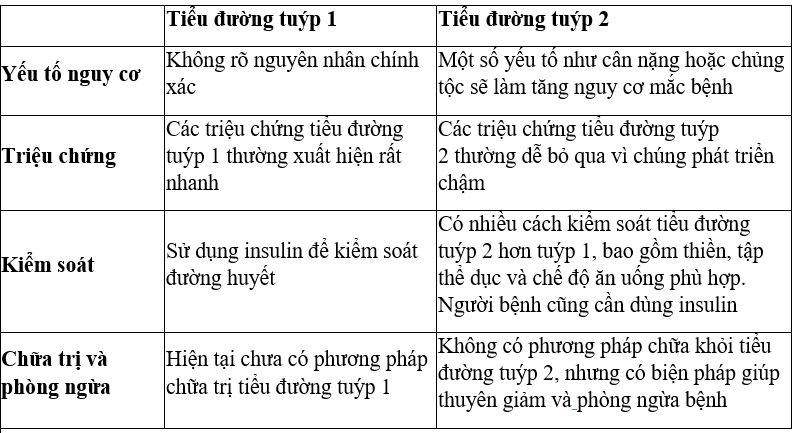 | | Tiểu đường tuýp 1 | Tiểu đường tuýp 2 |
|---|---|---|
| Yếu tố nguy cơ | Không rõ nguyên nhân chính xác | Một số yếu tố như cân nặng hoặc chủng tộc sẽ làm tăng nguy cơ mắc bệnh |
| Triệu chứng | Các triệu chứng tiểu đường tuýp 1 thường xuất hiện rất nhanh | Các triệu chứng tiểu đường tuýp 2 thường dễ bỏ qua vì chúng phát triển chậm |
| Kiểm soát | Sử dụng insulin để kiểm soát đường huyết | Có nhiều cách kiểm soát tiểu đường tuýp 2 hơn tuýp 1, bao gồm thiền, tập thể dục và chế độ ăn uống phù hợp. Người bệnh cũng cần dùng insulin |
| Chữa trị và phòng ngừa | Hiện tại chưa có phương pháp chữa trị tiểu đường tuýp 1 | Không có phương pháp chữa khỏi tiểu đường tuýp 2, nhưng có biện pháp giúp thuyên giảm và phòng ngừa bệnh |